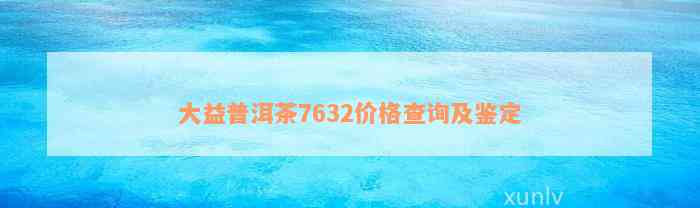 大益普洱茶7632价格查询及鉴定

xunlv